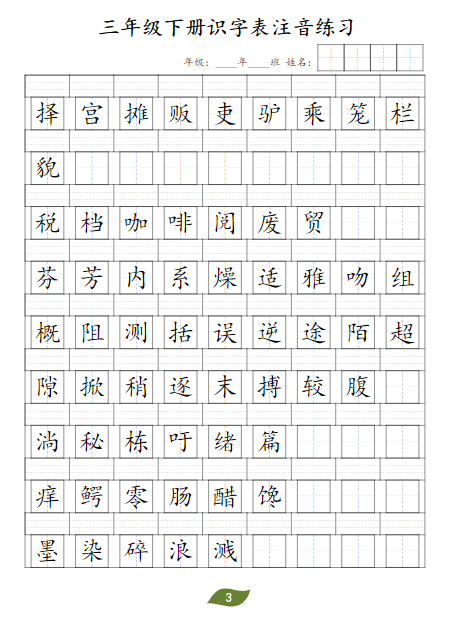 三年级下册识字表注音练习

年级：____年____班 姓名：

择 宫 摊 贩 吏 驴 乘 笼 栏

貌

税 档 咖 啡 阅 废 贸

芬 芳 内 系 燥 适 雅 吻 组

概 阻 测 括 误 逆 途 陌 超

隙 掀 稍 逐 末 搏 较 腹

淌 秘 栋 吁 绪 篇

痒 鳄 零 肠 醋 馋

墨 染 碎 浪 溅

3